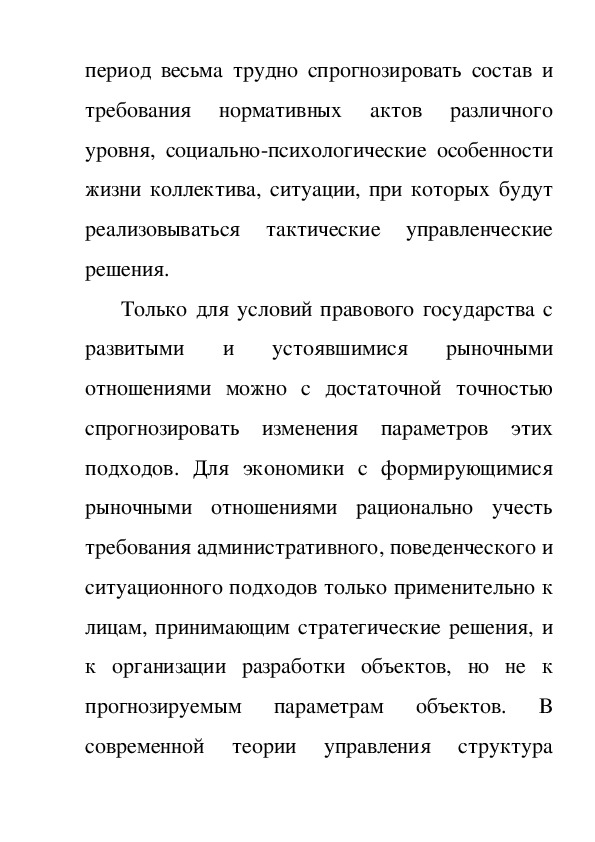 период весьма трудно спрогнозировать состав и требования нормативных актов различного уровня, социально-психологические особенности жизни коллектива, ситуации, при которых будут реализовываться тактические управленческие решения.

Только для условий правового государства с развитыми и устоявшимися рыночными отношениями можно с достаточной точностью спрогнозировать изменения параметров этих подходов. Для экономики с формирующимися рыночными отношениями рационально учесть требования административного, поведенческого и ситуационного подходов только применительно к лицам, принимающим стратегические решения, и к организации разработки объектов, но не к прогнозируемым параметрам объектов. В современной теории управления структура